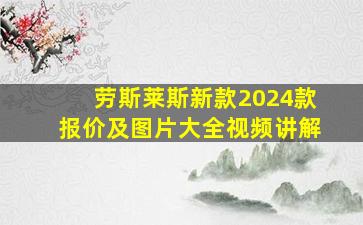 劳斯莱斯新款2024款
报价及图片大全视频讲解